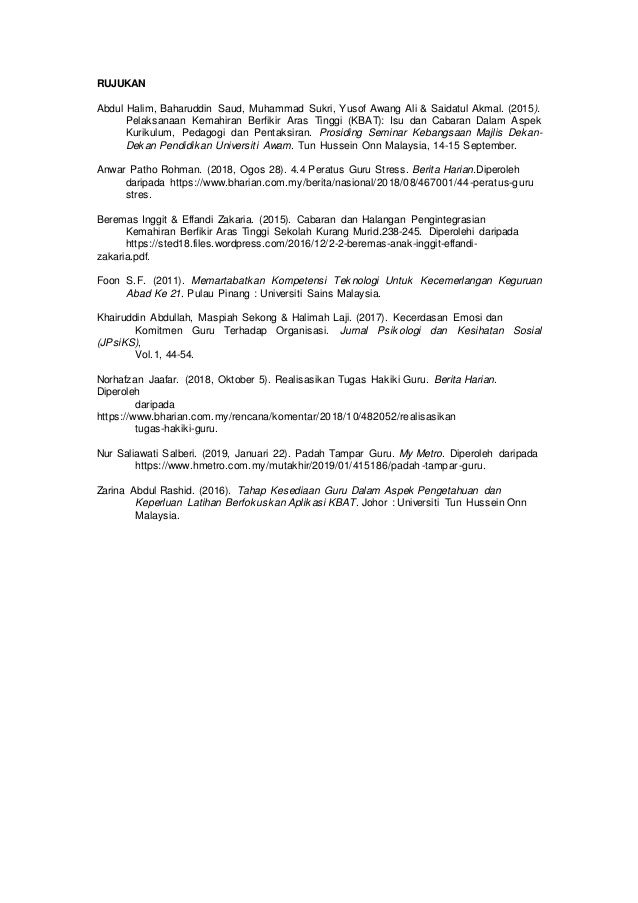 RUJUKAN

Abdul Halim, Baharuddin Saud, Muhammad Sukri, Yusof Awang Ali & Saidatul Akmal. (2015). Pelaksanaan Kemahiran Berfikir Aras Tinggi (KBAT): Isu dan Cabaran Dalam Aspek Kurikulum, Pedagogi dan Pentaksiran. Prosiding Seminar Kebangsaan Majlis Dekan-Dekan Pendidikan Universiti Awam. Tun Hussein Onn Malaysia, 14-15 September.

Anwar Patho Rohman. (2018, Ogos 28). 4.4 Peratus Guru Stress. Berita Harian.Diperoleh daripada https://www.bharian.com.my/berita/nasional/2018/08/467001/44-peratus-guru stres.

Beremas Inggit & Effandi Zakaria. (2015). Cabaran dan Halangan Pengintegrasian Kemahiran Berfikir Aras Tinggi Sekolah Kurang Murid.238-245. Diperolehi daripada https://sted18.files.wordpress.com/2016/12/2-2-beremas-anak-inggit-effandi-zakaria.pdf.

Foon S.F. (2011). Memartabatkan Kompetensi Teknologi Untuk Kecemerlangan Keguruan Abad Ke 21. Pulau Pinang : Universiti Sains Malaysia.

Khairuddin Abdullah, Maspiah Sekong & Halimah Laji. (2017). Kecerdasan Emosi dan Komitmen Guru Terhadap Organisasi. Jurnal Psikologi dan Kesihatan Sosial (JPsiKS), Vol.1, 44-54.

Norhafzan Jaafar. (2018, Oktober 5). Realisasikan Tugas Hakiki Guru. Berita Harian. Diperoleh daripada https://www.bharian.com.my/rencana/komentar/2018/10/482052/realisasikan tugas-hakiki-guru.

Nur Saliawati Salberi. (2019, Januari 22). Padah Tampar Guru. My Metro. Diperoleh daripada https://www.hmetro.com.my/mutakhir/2019/01/415186/padah-tampar-guru.

Zarina Abdul Rashid. (2016). Tahap Kesediaan Guru Dalam Aspek Pengetahuan dan Keperluan Latihan Berfokuskan Aplikasi KBAT. Johor : Universiti Tun Hussein Onn Malaysia.